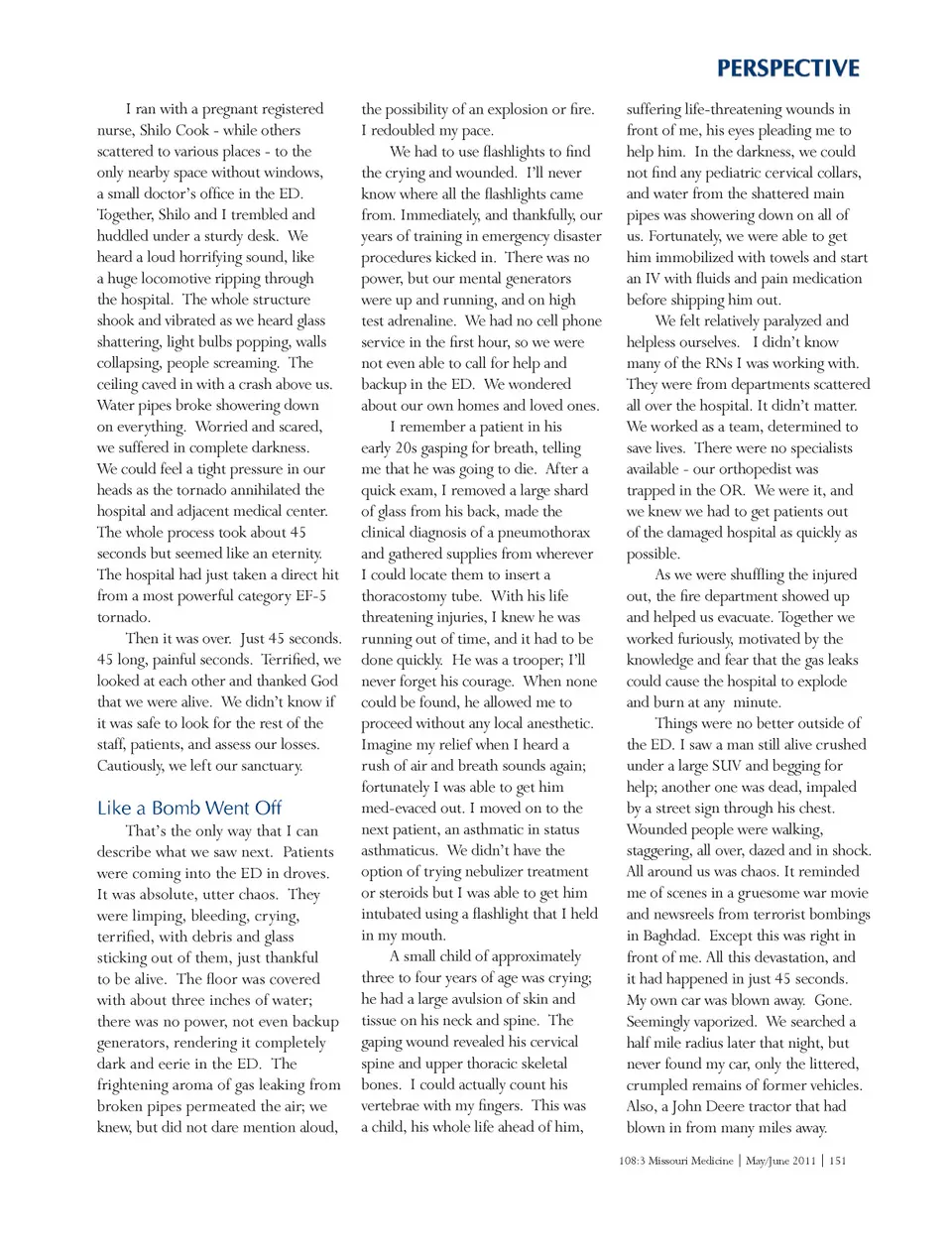 PERSPECTIVE

I ran with a pregnant registered nurse, Shilo Cook - while others scattered to various places - to the only nearby space without windows, a small doctor's office in the ED. Together, Shilo and I trembled and huddled under a sturdy desk. We heard a loud horrifying sound, like a huge locomotive ripping through the hospital. The whole structure shook and vibrated as we heard glass shattering, light bulbs popping, walls collapsing, people screaming. The ceiling caved in with a crash above us. Water pipes broke showering down on everything. Worried and scared, we suffered in complete darkness. We could feel a tight pressure in our heads as the tornado annihilated the hospital and adjacent medical center. The whole process took about 45 seconds but seemed like an eternity. The hospital had just taken a direct hit from a most powerful category EF-5 tornado.

Then it was over. Just 45 seconds. 45 long, painful seconds. Terrified, we looked at each other and thanked God that we were alive. We didn't know if it was safe to look for the rest of the staff, patients, and assess our losses. Cautiously, we left our sanctuary.

Like a Bomb Went Off

That's the only way that I can describe what we saw next. Patients were coming into the ED in droves. It was absolute, utter chaos. They were limping, bleeding, crying, terrified, with debris and glass sticking out of them, just thankful to be alive. The floor was covered with about three inches of water; there was no power, not even backup generators, rendering it completely dark and eerie in the ED. The frightening aroma of gas leaking from broken pipes permeated the air; we knew, but did not dare mention aloud, the possibility of an explosion or fire. I redoubled my pace.

We had to use flashlights to find the crying and wounded. I'll never know where all the flashlights came from. Immediately, and thankfully, our years of training in emergency disaster procedures kicked in. There was no power, but our mental generators were up and running, and on high test adrenaline. We had no cell phone service in the first hour, so we were not even able to call for help and backup in the ED. We wondered about our own homes and loved ones.

I remember a patient in his early 20s gasping for breath, telling me that he was going to die. After a quick exam, I removed a large shard of glass from his back, made the clinical diagnosis of a pneumothorax and gathered supplies from wherever I could locate them to insert a thoracostomy tube. With his life threatening injuries, I knew he was running out of time, and it had to be done quickly. He was a trooper; I'll never forget his courage. When none could be found, he allowed me to proceed without any local anesthetic. Imagine my relief when I heard a rush of air and breath sounds again; fortunately I was able to get him med-evaced out. I moved on to the next patient, an asthmatic in status asthmaticus. We didn't have the option of trying nebulizer treatment or steroids but I was able to get him intubated using a flashlight that I held in my mouth.

A small child of approximately three to four years of age was crying; he had a large avulsion of skin and tissue on his neck and spine. The gaping wound revealed his cervical spine and upper thoracic skeletal bones. I could actually count his vertebrae with my fingers. This was a child, his whole life ahead of him, suffering life-threatening wounds in front of me, his eyes pleading me to help him. In the darkness, we could not find any pediatric cervical collars, and water from the shattered main pipes was showering down on all of us. Fortunately, we were able to get him immobilized with towels and start an IV with fluids and pain medication before shipping him out.

We felt relatively paralyzed and helpless ourselves. I didn't know many of the RNs I was working with. They were from departments scattered all over the hospital. It didn't matter. We worked as a team, determined to save lives. There were no specialists available - our orthopedist was trapped in the OR. We were it, and we knew we had to get patients out of the damaged hospital as quickly as possible.

As we were shuffling the injured out, the fire department showed up and helped us evacuate. Together we worked furiously, motivated by the knowledge and fear that the gas leaks could cause the hospital to explode and burn at any minute.

Things were no better outside of the ED. I saw a man still alive crushed under a large SUV and begging for help; another one was dead, impaled by a street sign through his chest. Wounded people were walking, staggering, all over, dazed and in shock. All around us was chaos. It reminded me of scenes in a gruesome war movie and newsreels from terrorist bombings in Baghdad. Except this was right in front of me. All this devastation, and it had happened in just 45 seconds. My own car was blown away. Gone. Seemingly vaporized. We searched a half mile radius later that night, but never found my car, only the littered, crumpled remains of former vehicles. Also, a John Deere tractor that had blown in from many miles away.

108:3 Missouri Medicine | May/June 2011 | 151